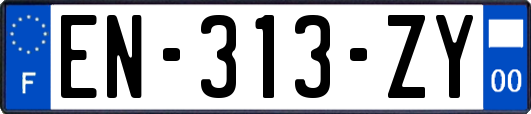 F
EN-313-ZY
00